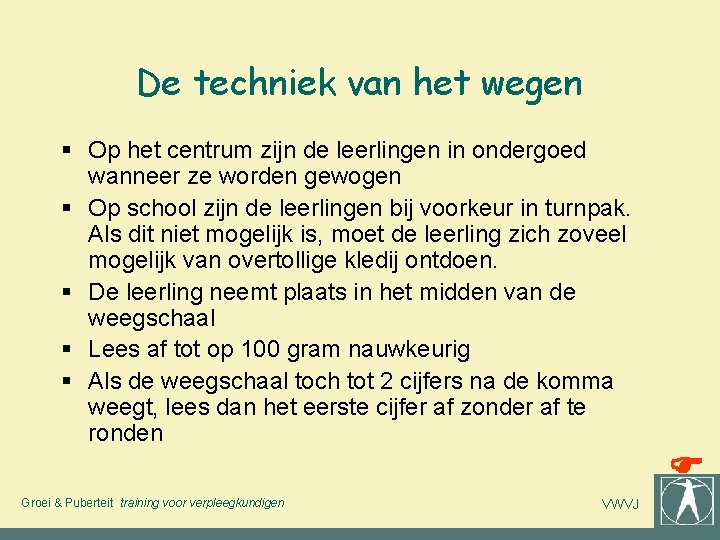 De techniek van het wegen

▪ Op het centrum zijn de leerlingen in ondergoed wanneer ze worden gewogen
▪ Op school zijn de leerlingen bij voorkeur in turnpak. Als dit niet mogelijk is, moet de leerling zich zoveel mogelijk van overtollige kledij ontdoen.
▪ De leerling neemt plaats in het midden van de weegschaal
▪ Lees af tot op 100 gram nauwkeurig
▪ Als de weegschaal toch tot 2 cijfers na de komma weegt, lees dan het eerste cijfer af zonder af te ronden

Groei & Puberteit training voor verpleegkundigen

VWVJ